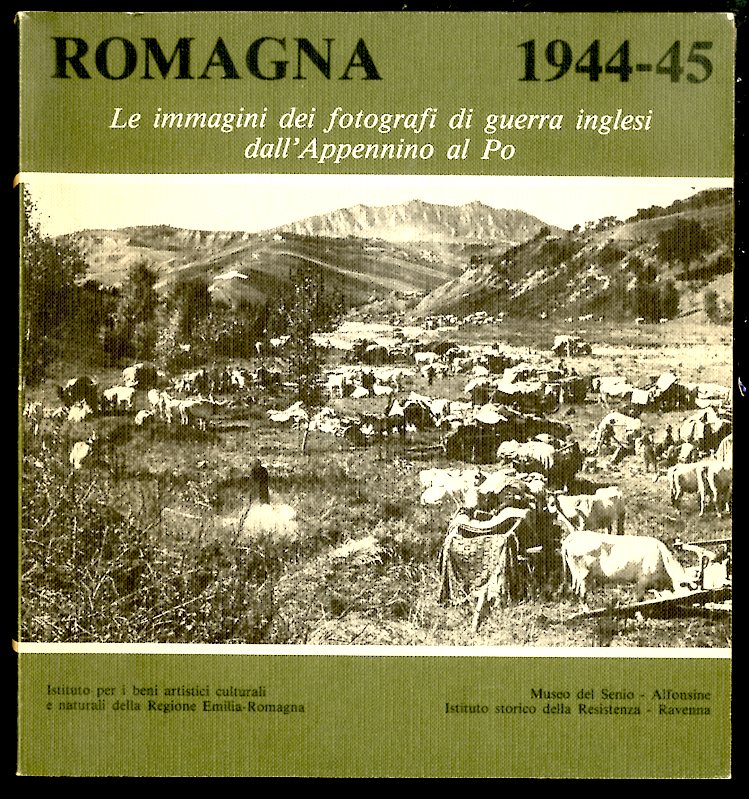 ROMAGNA 1944-45

Le immagini dei fotografi di guerra inglesi
dall'Appennino al Po

Istituto per i beni artistici culturali
e naturali della Regione Emilia-Romagna

Museo del Senio - Alfonsine
Istituto storico della Resistenza - Ravenna